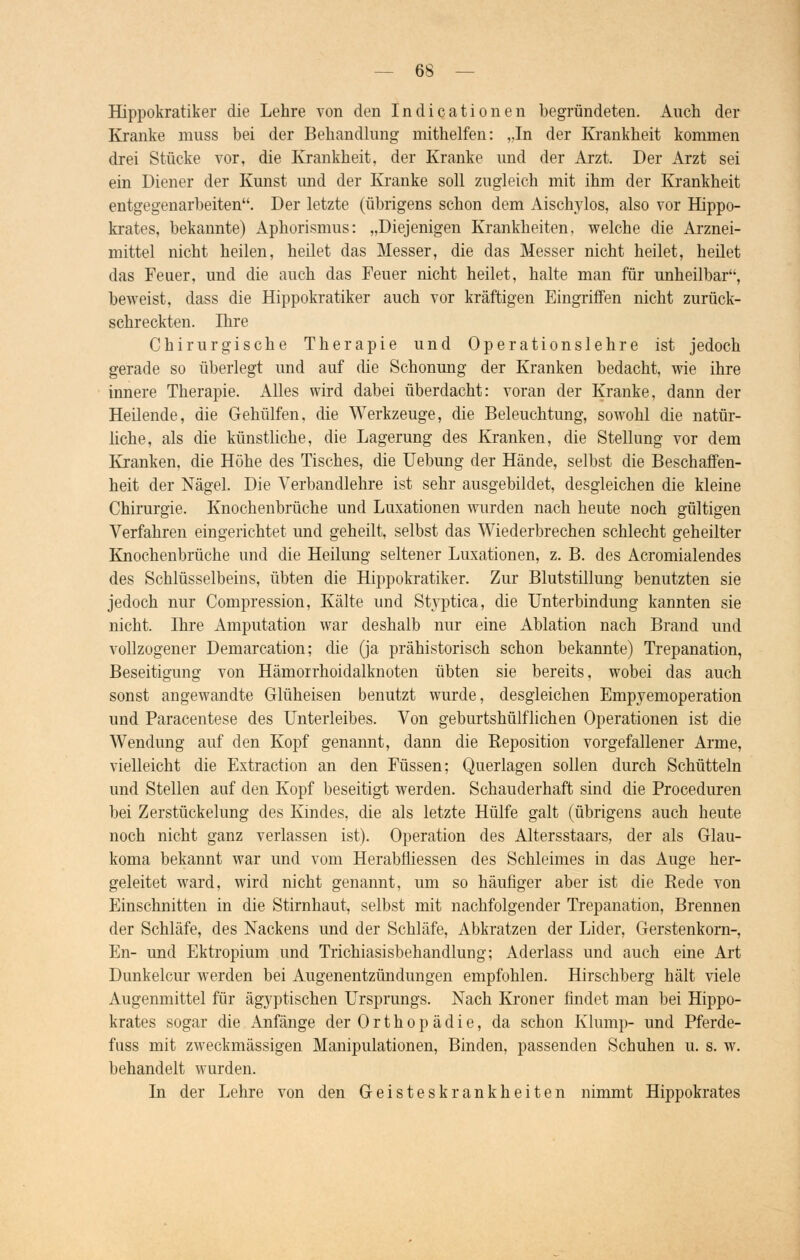 — 68 —

Hippokratiker die Lehre von den Indicationen begründeten. Auch der Kranke muss bei der Behandlung mithelfen: „In der Krankheit kommen drei Stücke vor, die Krankheit, der Kranke und der Arzt. Der Arzt sei ein Diener der Kunst und der Kranke soll zugleich mit ihm der Krankheit entgegenarbeiten“. Der letzte (übrigens schon dem Aischylos, also vor Hippokrates, bekannte) Aphorismus: „Diejenigen Krankheiten, welche die Arzneimittel nicht heilen, heilet das Messer, die das Messer nicht heilet, heilet das Feuer, und die auch das Feuer nicht heilet, halte man für unheilbar“, beweist, dass die Hippokratiker auch vor kräftigen Eingriffen nicht zurückschreckten. Ihre Chirurgische Therapie und Operationslehre ist jedoch gerade so überlegt und auf die Schonung der Kranken bedacht, wie ihre innere Therapie. Alles wird dabei überdacht: voran der Kranke, dann der Heilende, die Gehülfen, die Werkzeuge, die Beleuchtung, sowohl die natürliche, als die künstliche, die Lagerung des Kranken, die Stellung vor dem Kranken, die Höhe des Tisches, die Uebung der Hände, selbst die Beschaffenheit der Nägel. Die Verbandlehre ist sehr ausgebildet, desgleichen die kleine Chirurgie. Knochenbrüche und Luxationen wurden nach heute noch gültigen Verfahren eingerichtet und geheilt, selbst das Wiederbrechen schlecht geheilter Knochenbrüche und die Heilung seltener Luxationen, z. B. des Acromialendes des Schlüsselbeins, übten die Hippokratiker. Zur Blutstillung benutzten sie jedoch nur Compression, Kälte und Styptica, die Unterbindung kannten sie nicht. Ihre Amputation war deshalb nur eine Ablation nach Brand und vollzogener Demarcation; die (ja prähistorisch schon bekannte) Trepanation, Beseitigung von Hämorrhoidalknoten übten sie bereits, wobei das auch sonst angewandte Glüheisen benutzt wurde, desgleichen Empyemoperation und Paracentese des Unterleibes. Von geburtshülflichen Operationen ist die Wendung auf den Kopf genannt, dann die Reposition vorgefallener Arme, vielleicht die Extraction an den Füssen; Querlagen sollen durch Schütteln und Stellen auf den Kopf beseitigt werden. Schauderhaft sind die Proceduren bei Zerstückelung des Kindes, die als letzte Hülfe galt (übrigens auch heute noch nicht ganz verlassen ist). Operation des Altersstaars, der als Glaukoma bekannt war und vom Herabfliessen des Schleimes in das Auge hergeleitet ward, wird nicht genannt, um so häufiger aber ist die Rede von Einschnitten in die Stirnhaut, selbst mit nachfolgender Trepanation, Brennen der Schläfe, des Nackens und der Schläfe, Abkratzen der Lider, Gerstenkorn-, En- und Ektropium und Trichiasisbehandlung; Aderlass und auch eine Art Dunkelcur werden bei Augenentzündungen empfohlen. Hirschberg hält viele Augenmittel für ägyptischen Ursprungs. Nach Kroner findet man bei Hippokrates sogar die Anfänge der Orthopädie, da schon Klump- und Pferdefuss mit zweckmässigen Manipulationen, Binden, passenden Schuhen u. s. w. behandelt wurden.

In der Lehre von den Geisteskrankheiten nimmt Hippokrates